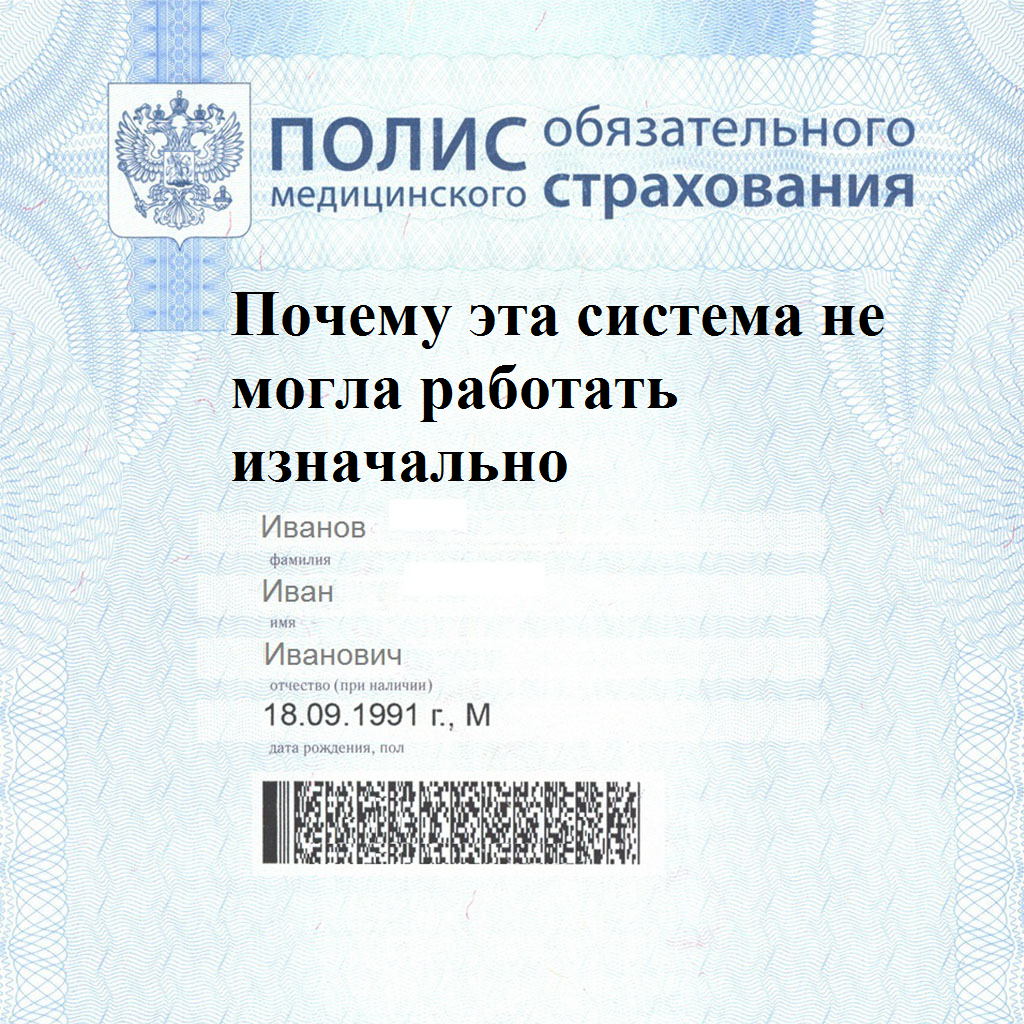 ПОЛИС обязательного медицинского страхования

Почему эта система не могла работать изначально

Иванов
фамилия
Иван
имя
Иванович
отчество (при наличии)
18.09.1991 г., М
дата рождения, пол